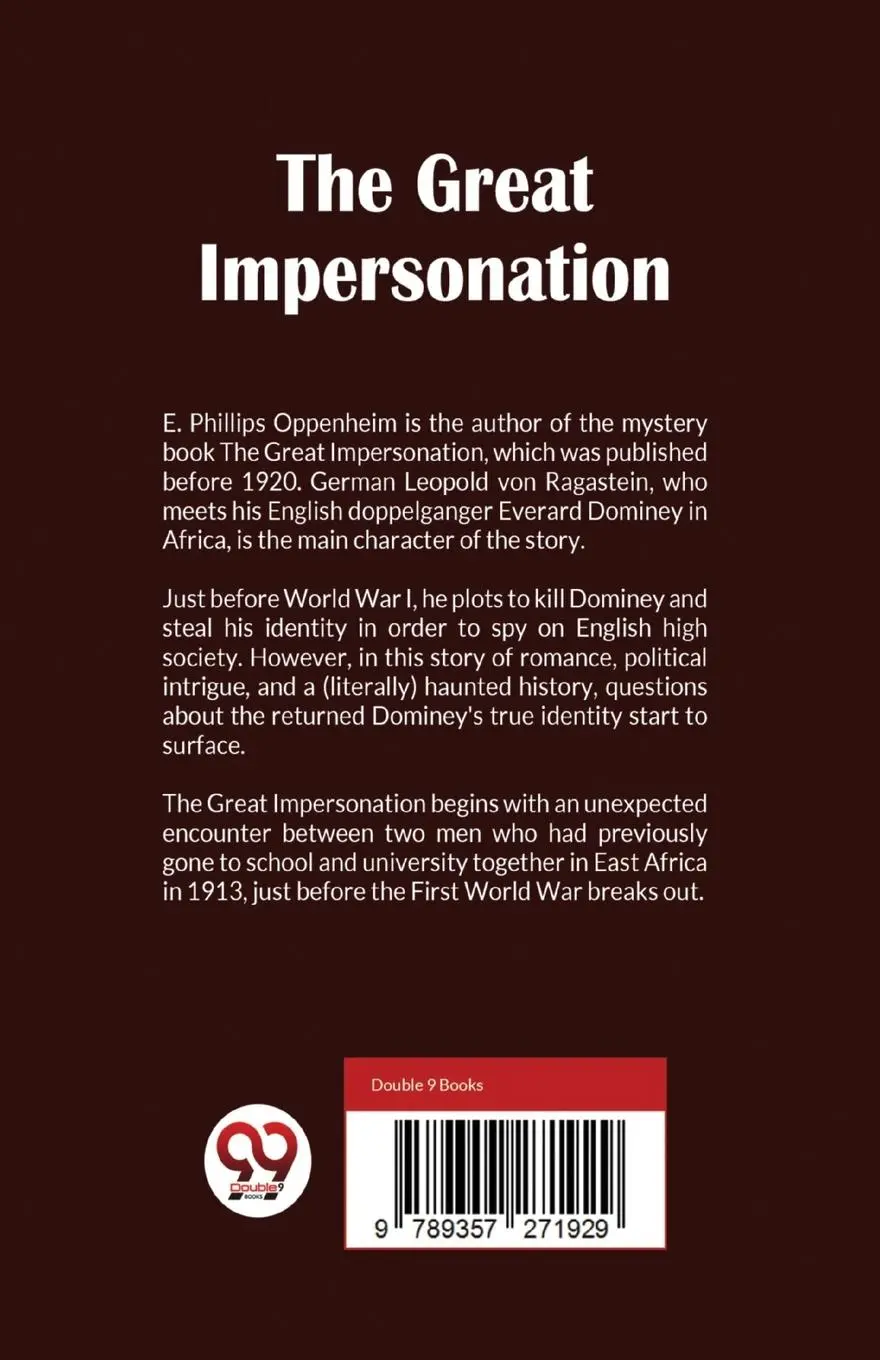 The Great Impersonation

E. Phillips Oppenheim is the author of the mystery book The Great Impersonation, which was published before 1920. German Leopold von Ragastein, who meets his English doppelganger Everard Dominey in Africa, is the main character of the story.

Just before World War I, he plots to kill Dominey and steal his identity in order to spy on English high society. However, in this story of romance, political intrigue, and a (literally) haunted history, questions about the returned Dominey's true identity start to surface.

The Great Impersonation begins with an unexpected encounter between two men who had previously gone to school and university together in East Africa in 1913, just before the First World War breaks out.

99 Double9 BOOKS

Double 9 Books

9 789357 271929